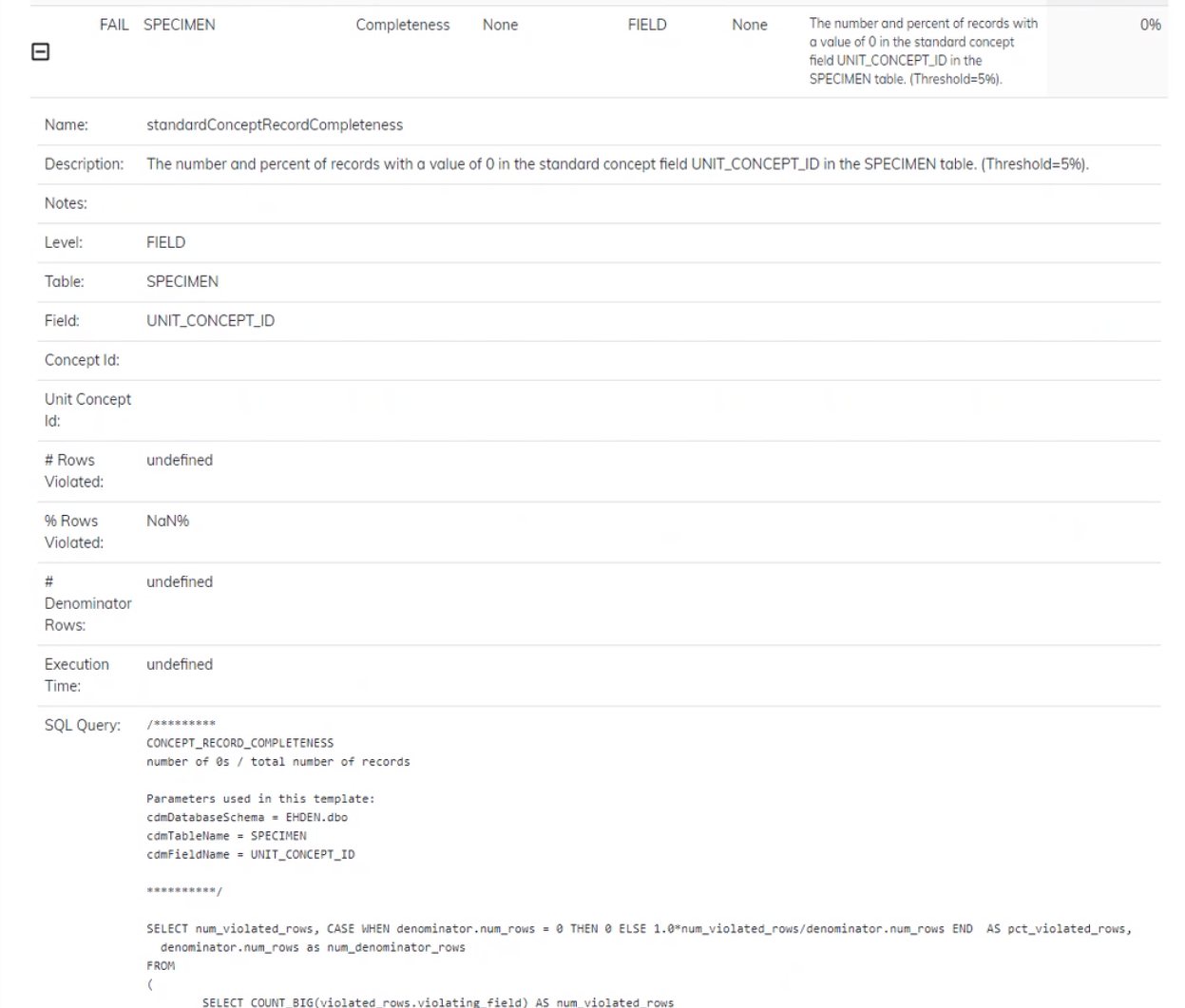 | | FAIL | SPECIMEN | Completeness | None | FIELD | None | The number and percent of records with a value of 0 in the standard concept field UNIT_CONCEPT_ID in the SPECIMEN table. (Threshold=5%). | 0% |
|---|---|---|---|---|---|---|---|---|

| | |
|---|---|
| Name: | standardConceptRecordCompleteness |
| Description: | The number and percent of records with a value of 0 in the standard concept field UNIT_CONCEPT_ID in the SPECIMEN table. (Threshold=5%). |
| Notes: | |
| Level: | FIELD |
| Table: | SPECIMEN |
| Field: | UNIT_CONCEPT_ID |
| Concept Id: | |
| Unit Concept Id: | |
| # Rows Violated: | undefined |
| % Rows Violated: | NaN% |
| # Denominator Rows: | undefined |
| Execution Time: | undefined |

SQL Query:
/*********
CONCEPT_RECORD_COMPLETENESS
number of 0s / total number of records

Parameters used in this template:
cdmDatabaseSchema = EHDEN.dbo
cdmTableName = SPECIMEN
cdmFieldName = UNIT_CONCEPT_ID

**********/

SELECT num_violated_rows, CASE WHEN denominator.num_rows = 0 THEN 0 ELSE 1.0*num_violated_rows/denominator.num_rows END AS pct_violated_rows,
denominator.num_rows as num_denominator_rows
FROM
(
SELECT COUNT_BIG(violated_rows.violating_field) AS num_violated_rows